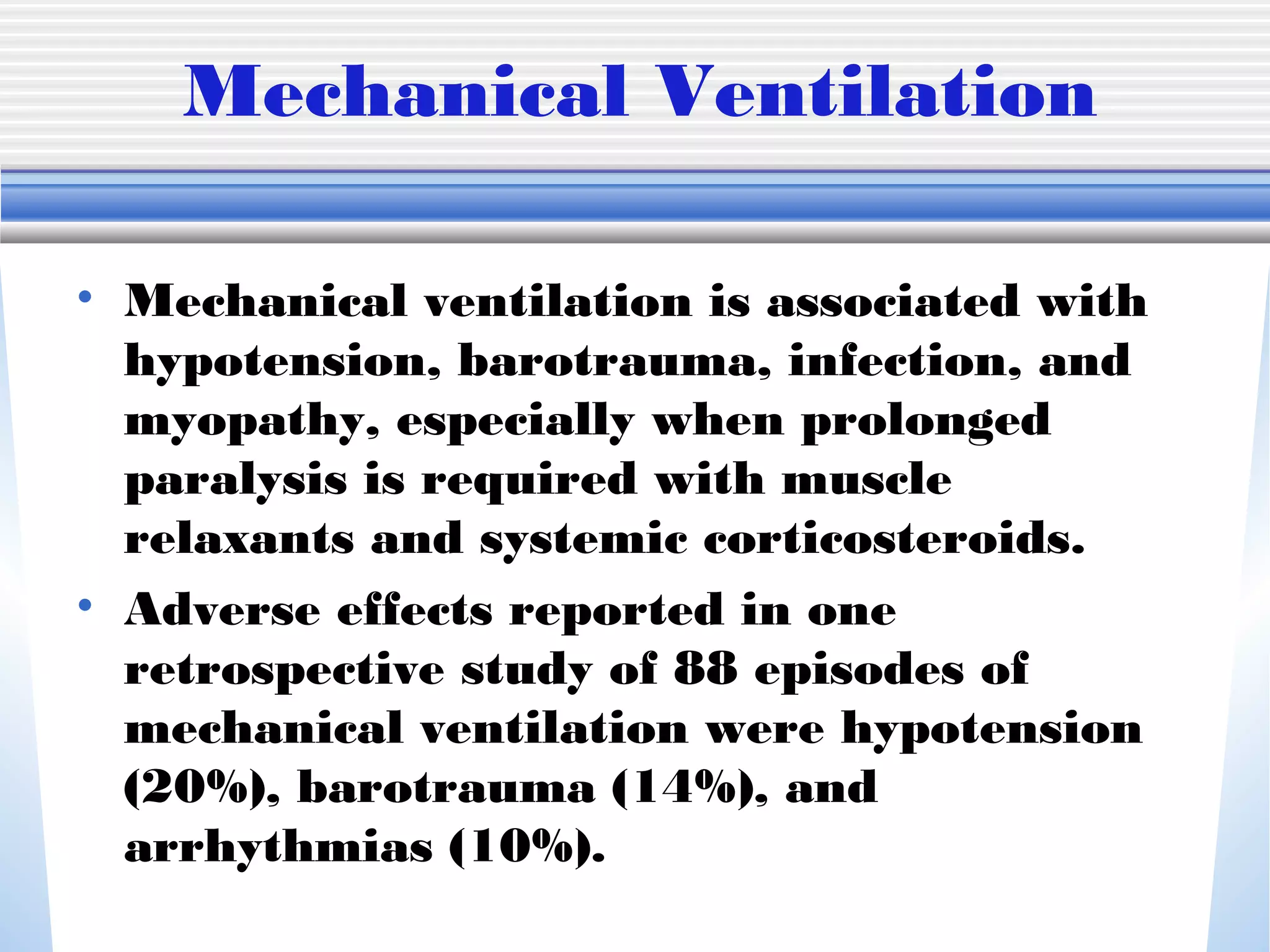 Mechanical Ventilation

• Mechanical ventilation is associated with hypotension, barotrauma, infection, and myopathy, especially when prolonged paralysis is required with muscle relaxants and systemic corticosteroids.

• Adverse effects reported in one retrospective study of 88 episodes of mechanical ventilation were hypotension (20%), barotrauma (14%), and arrhythmias (10%).